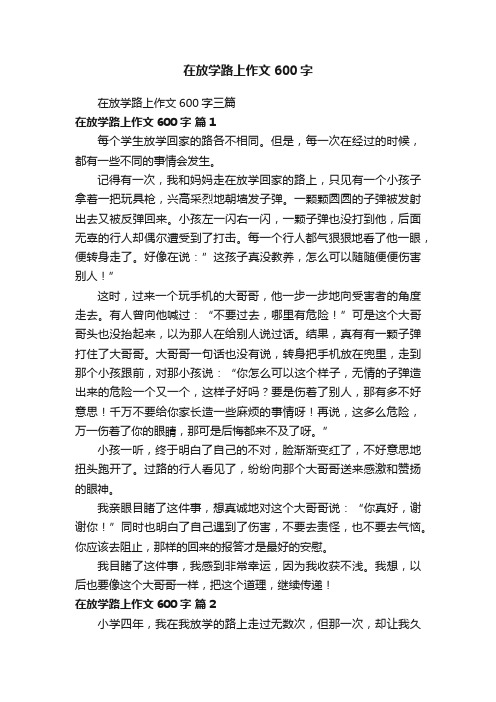 在放学路上作文 600 字

在放学路上作文 600 字三篇

在放学路上作文 600 字 篇 1

每个学生放学回家的路各不相同。但是，每一次在经过的时候，都有一些不同的事情会发生。

记得有一次，我和妈妈走在放学回家的路上，只见有一个小孩子拿着一把玩具枪，兴高采烈地朝墙发子弹。一颗颗圆圆的子弹被发射出去又被反弹回来。小孩左一闪右一闪，一颗子弹也没打到他，后面无辜的行人却偶尔遭受到了打击。每一个行人都气狠狠地看了他一眼，便转身走了。好像在说：”这孩子真没教养，怎么可以随随便便伤害别人！”

这时，过来一个玩手机的大哥哥，他一步一步地向受害者的角度走去。有人曾向他喊过：“不要过去，哪里有危险！”可是这个大哥哥头也没抬起来，以为那人在给别人说过话。结果，真有有一颗子弹打住了大哥哥。大哥哥一句话也没有说，转身把手机放在兜里，走到那个小孩跟前，对那小孩说：“你怎么可以这个样子，无情的子弹造出来的危险一个又一个，这样子好吗？要是伤着了别人，那有多不好意思！千万不要给你家长造一些麻烦的事情呀！再说，这多么危险，万一伤着了你的眼睛，那可是后悔都来不及了呀。”

小孩一听，终于明白了自己的不对，脸渐渐变红了，不好意思地扭头跑开了。过路的行人看见了，纷纷向那个大哥哥送来感激和赞扬的眼神。

我亲眼目睹了这件事，想真诚地对这个大哥哥说：“你真好，谢谢你！”同时也明白了自己遇到了伤害，不要去责怪，也不要去气恼。你应该去阻止，那样的回来的报答才是最好的安慰。

我目睹了这件事，我感到非常幸运，因为我收获不浅。我想，以后也要像这个大哥哥一样，把这个道理，继续传递！

在放学路上作文 600 字 篇 2

小学四年，我在我放学的路上走过无数次，但那一次，却让我久